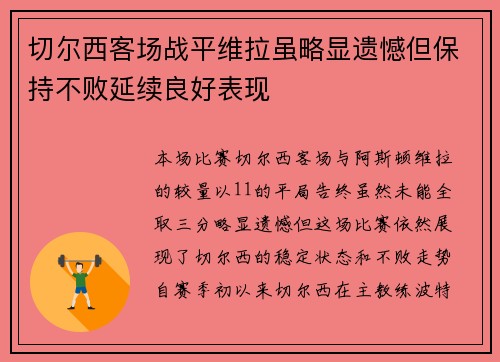 切尔西客场战平维拉虽略显遗憾但保持不败延续良好表现

本场比赛切尔西客场与阿斯顿维拉的较量以11的平局告终虽然未能全取三分略显遗憾但这场比赛依然展现了切尔西的稳定状态和不败走势自赛季初以来切尔西在主教练波特